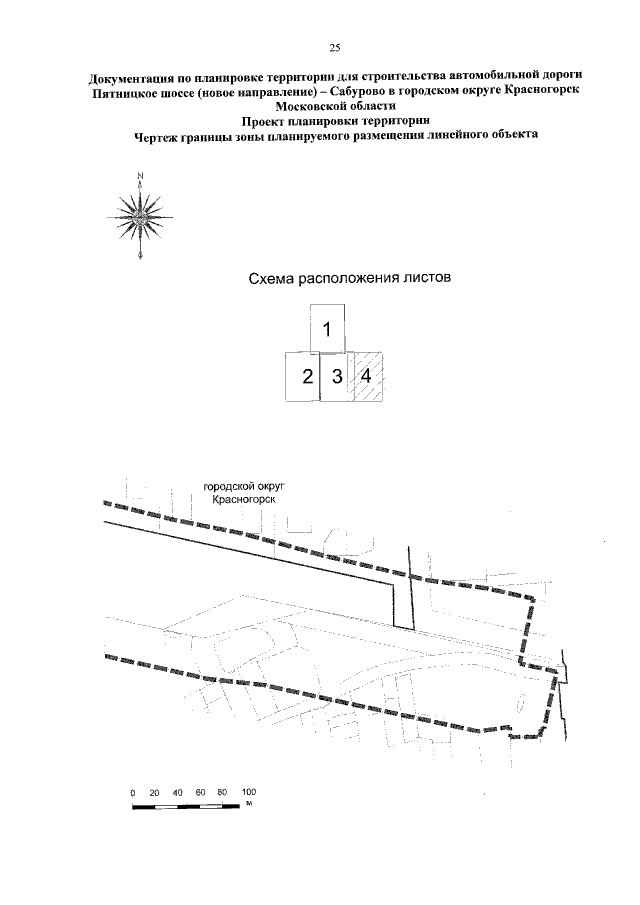 25

Документация по планировке территории для строительства автомобильной дороги Пятницкое шоссе (новое направление) – Сабурово в городском округе Красногорск Московской области
Проект планировки территории
Чертеж границы зоны планируемого размещения линейного объекта

N

Схема расположения листов

1
2 3 4

городской округ Красногорск

0 20 40 60 80 100
м